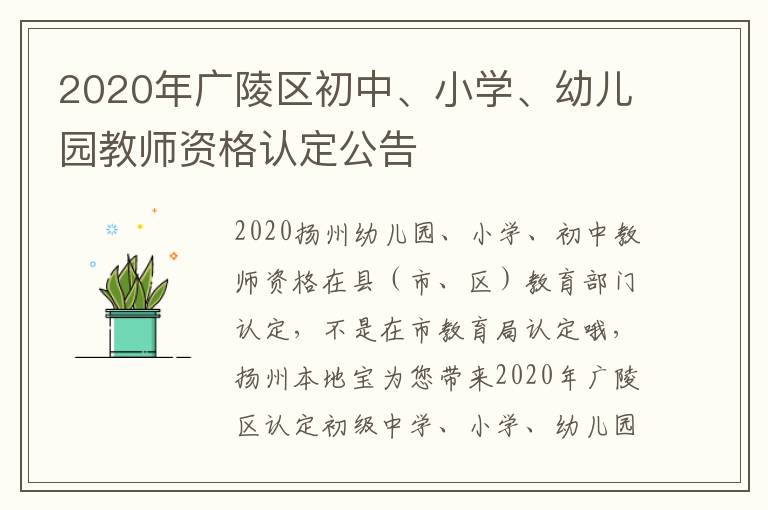 2020年广陵区初中、小学、幼儿园教师资格认定公告

2020扬州幼儿园、小学、初中教师资格在县（市、区）教育部门认定，不是在市教育局认定哦，扬州本地宝为您带来2020年广陵区认定初级中学、小学、幼儿园